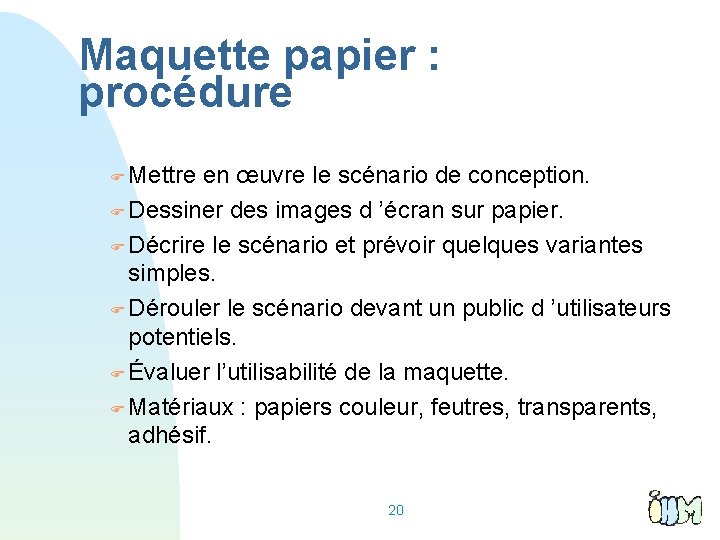 Maquette papier : procédure

Mettre en œuvre le scénario de conception.

Dessiner des images d ’écran sur papier.

Décrire le scénario et prévoir quelques variantes simples.

Dérouler le scénario devant un public d ’utilisateurs potentiels.

Évaluer l’utilisabilité de la maquette.

Matériaux : papiers couleur, feutres, transparents, adhésif.

20

IHM